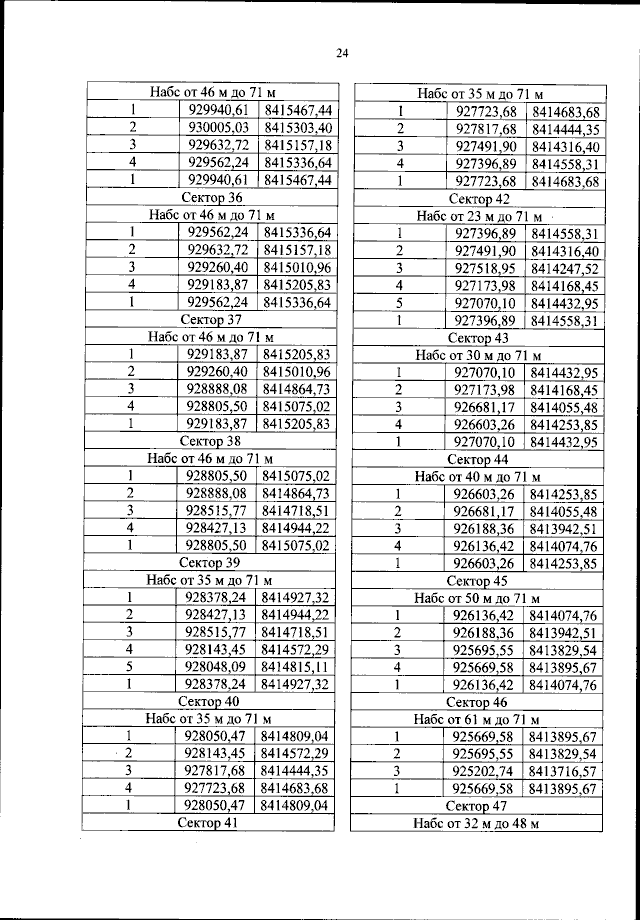 24

| Набс от 46 м до 71 м | | |
|---|---|---|
| 1 | 929940,61 | 8415467,44 |
| 2 | 930005,03 | 8415303,40 |
| 3 | 929632,72 | 8415157,18 |
| 4 | 929562,24 | 8415336,64 |
| 1 | 929940,61 | 8415467,44 |
| Сектор 36 | | |
| Набс от 46 м до 71 м | | |
| 1 | 929562,24 | 8415336,64 |
| 2 | 929632,72 | 8415157,18 |
| 3 | 929260,40 | 8415010,96 |
| 4 | 929183,87 | 8415205,83 |
| 1 | 929562,24 | 8415336,64 |
| Сектор 37 | | |
| Набс от 46 м до 71 м | | |
| 1 | 929183,87 | 8415205,83 |
| 2 | 929260,40 | 8415010,96 |
| 3 | 928888,08 | 8414864,73 |
| 4 | 928805,50 | 8415075,02 |
| 1 | 929183,87 | 8415205,83 |
| Сектор 38 | | |
| Набс от 46 м до 71 м | | |
| 1 | 928805,50 | 8415075,02 |
| 2 | 928888,08 | 8414864,73 |
| 3 | 928515,77 | 8414718,51 |
| 4 | 928427,13 | 8414944,22 |
| 1 | 928805,50 | 8415075,02 |
| Сектор 39 | | |
| Набс от 35 м до 71 м | | |
| 1 | 928378,24 | 8414927,32 |
| 2 | 928427,13 | 8414944,22 |
| 3 | 928515,77 | 8414718,51 |
| 4 | 928143,45 | 8414572,29 |
| 5 | 928048,09 | 8414815,11 |
| 1 | 928378,24 | 8414927,32 |
| Сектор 40 | | |
| Набс от 35 м до 71 м | | |
| 1 | 928050,47 | 8414809,04 |
| 2 | 928143,45 | 8414572,29 |
| 3 | 927817,68 | 8414444,35 |
| 4 | 927723,68 | 8414683,68 |
| 1 | 928050,47 | 8414809,04 |
| Сектор 41 | | |

| Набс от 35 м до 71 м | | |
|---|---|---|
| 1 | 927723,68 | 8414683,68 |
| 2 | 927817,68 | 8414444,35 |
| 3 | 927491,90 | 8414316,40 |
| 4 | 927396,89 | 8414558,31 |
| 1 | 927723,68 | 8414683,68 |
| Сектор 42 | | |
| Набс от 23 м до 71 м | | |
| 1 | 927396,89 | 8414558,31 |
| 2 | 927491,90 | 8414316,40 |
| 3 | 927518,95 | 8414247,52 |
| 4 | 927173,98 | 8414168,45 |
| 5 | 927070,10 | 8414432,95 |
| 1 | 927396,89 | 8414558,31 |
| Сектор 43 | | |
| Набс от 30 м до 71 м | | |
| 1 | 927070,10 | 8414432,95 |
| 2 | 927173,98 | 8414168,45 |
| 3 | 926681,17 | 8414055,48 |
| 4 | 926603,26 | 8414253,85 |
| 1 | 927070,10 | 8414432,95 |
| Сектор 44 | | |
| Набс от 40 м до 71 м | | |
| 1 | 926603,26 | 8414253,85 |
| 2 | 926681,17 | 8414055,48 |
| 3 | 926188,36 | 8413942,51 |
| 4 | 926136,42 | 8414074,76 |
| 1 | 926603,26 | 8414253,85 |
| Сектор 45 | | |
| Набс от 50 м до 71 м | | |
| 1 | 926136,42 | 8414074,76 |
| 2 | 926188,36 | 8413942,51 |
| 3 | 925695,55 | 8413829,54 |
| 4 | 925669,58 | 8413895,67 |
| 1 | 926136,42 | 8414074,76 |
| Сектор 46 | | |
| Набс от 61 м до 71 м | | |
| 1 | 925669,58 | 8413895,67 |
| 2 | 925695,55 | 8413829,54 |
| 3 | 925202,74 | 8413716,57 |
| 1 | 925669,58 | 8413895,67 |
| Сектор 47 | | |
| Набс от 32 м до 48 м | | |